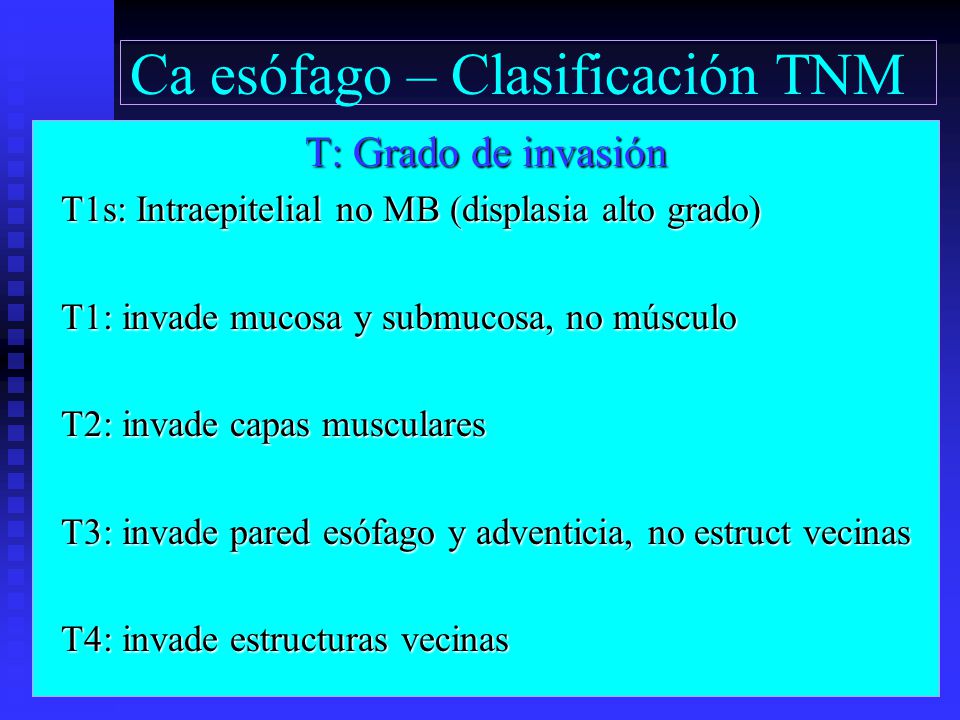 Ca esófago – Clasificación TNM

T: Grado de invasión

T1s: Intraepitelial no MB (displasia alto grado)

T1: invade mucosa y submucosa, no músculo

T2: invade capas musculares

T3: invade pared esófago y adventicia, no estruct vecinas

T4: invade estructuras vecinas